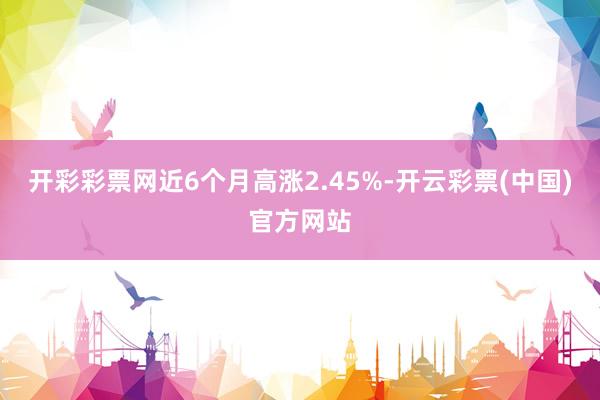 开彩彩票网近6个月高涨2.45%-开云彩票(中国)官方网站